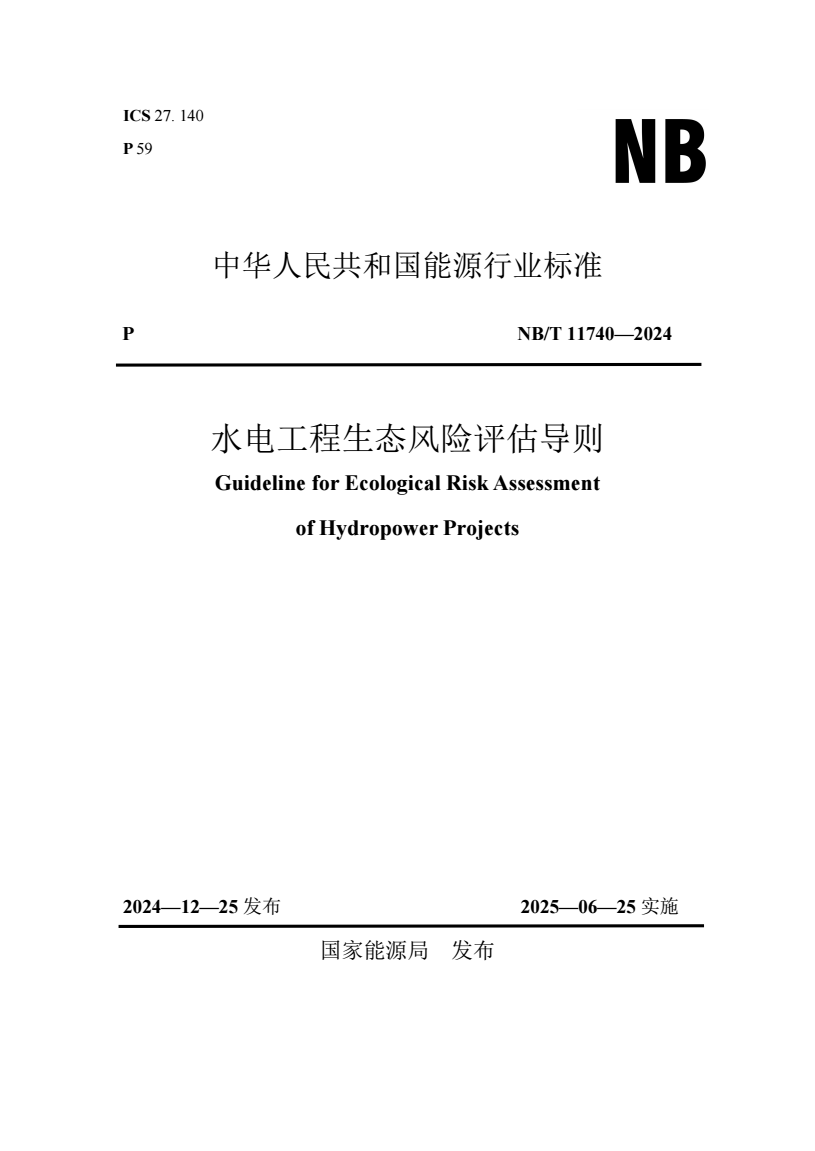 ICS 27. 140
P 59

NB

中华人民共和国能源行业标准

P NB/T 11740—2024

水电工程生态风险评估导则
Guideline for Ecological Risk Assessment
of Hydropower Projects

2024—12—25 发布 2025—06—25 实施

国家能源局 发布